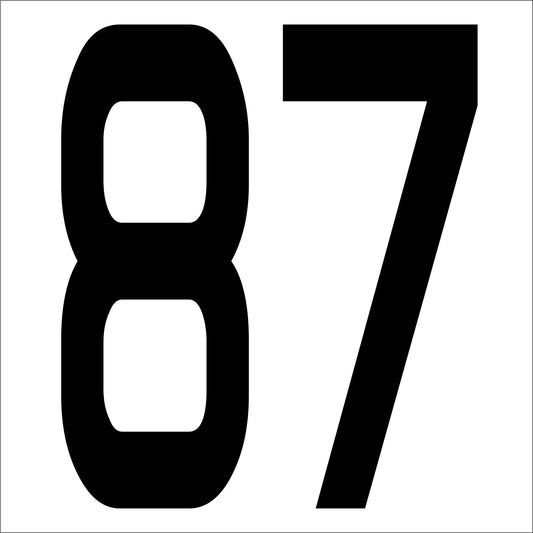 87